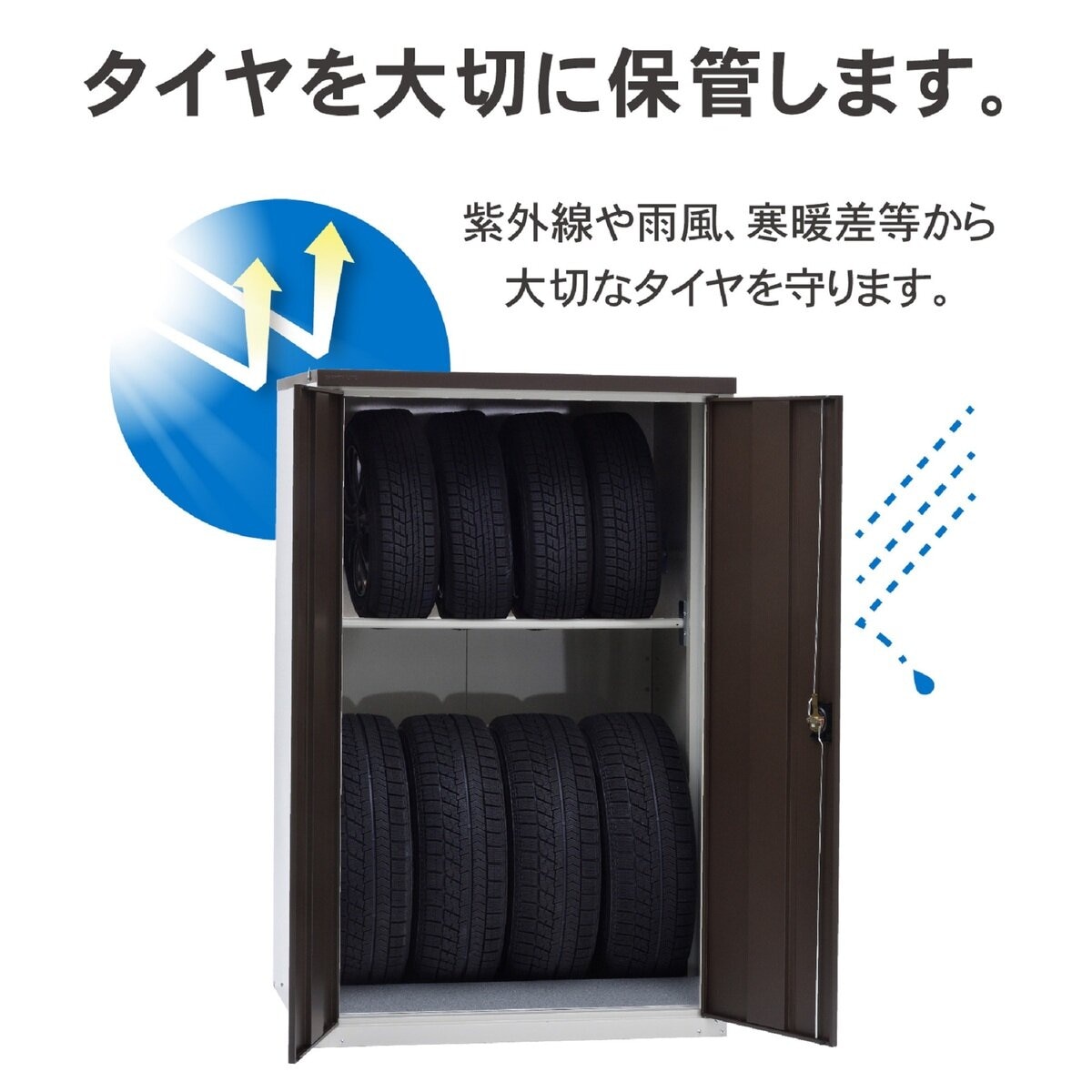 タイヤを大切に保管します。

紫外線や雨風、寒暖差等から大切なタイヤを守ります。